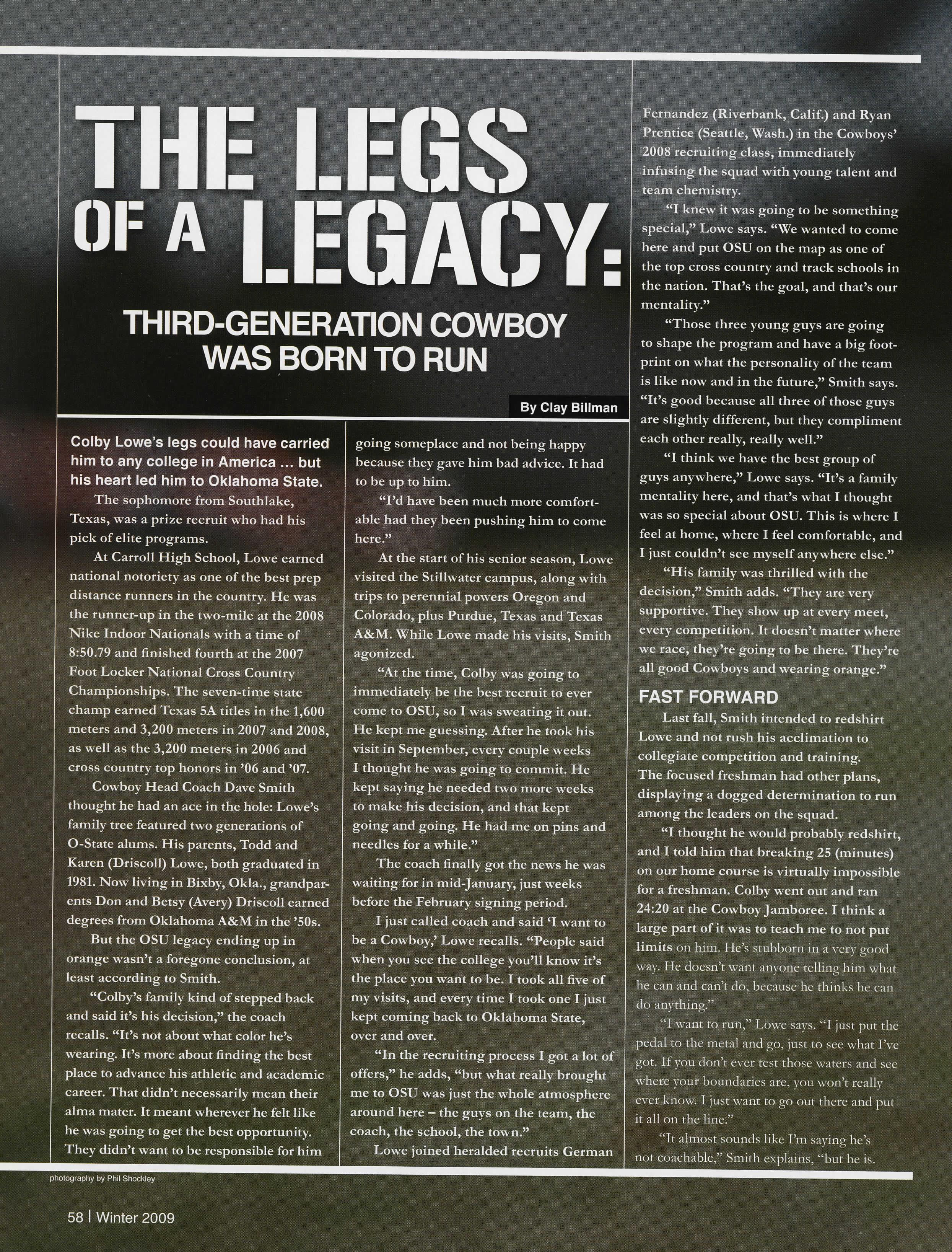 THE LEGS OF A LEGACY:

THIRD-GENERATION COWBOY WAS BORN TO RUN

By Clay Billman

Colby Lowe's legs could have carried him to any college in America ... but his heart led him to Oklahoma State.

The sophomore from Southlake, Texas, was a prize recruit who had his pick of elite programs.

At Carroll High School, Lowe earned national notoriety as one of the best prep distance runners in the country. He was the runner-up in the two-mile at the 2008 Nike Indoor Nationals with a time of 8:50.79 and finished fourth at the 2007 Foot Locker National Cross Country Championships. The seven-time state champ earned Texas 5A titles in the 1,600 meters and 3,200 meters in 2007 and 2008, as well as the 3,200 meters in 2006 and cross country top honors in '06 and '07.

Cowboy Head Coach Dave Smith thought he had an ace in the hole: Lowe's family tree featured two generations of O-State alums. His parents, Todd and Karen (Driscoll) Lowe, both graduated in 1981. Now living in Bixby, Okla., grandparents Don and Betsy (Avery) Driscoll earned degrees from Oklahoma A&M in the '50s.

But the OSU legacy ending up in orange wasn't a foregone conclusion, at least according to Smith.

"Colby's family kind of stepped back and said it's his decision," the coach recalls. "It's not about what color he's wearing. It's more about finding the best place to advance his athletic and academic career. That didn't necessarily mean their alma mater. It meant wherever he felt like he was going to get the best opportunity. They didn't want to be responsible for him going someplace and not being happy because they gave him bad advice. It had to be up to him.

"I'd have been much more comfortable had they been pushing him to come here."

At the start of his senior season, Lowe visited the Stillwater campus, along with trips to perennial powers Oregon and Colorado, plus Purdue, Texas and Texas A&M. While Lowe made his visits, Smith agonized.

"At the time, Colby was going to immediately be the best recruit to ever come to OSU, so I was sweating it out. He kept me guessing. After he took his visit in September, every couple weeks I thought he was going to commit. He kept saying he needed two more weeks to make his decision, and that kept going and going. He had me on pins and needles for a while."

The coach finally got the news he was waiting for in mid-January, just weeks before the February signing period.

I just called coach and said 'I want to be a Cowboy,' Lowe recalls. "People said when you see the college you'll know it's the place you want to be. I took all five of my visits, and every time I took one I just kept coming back to Oklahoma State, over and over.

"In the recruiting process I got a lot of offers," he adds, "but what really brought me to OSU was just the whole atmosphere around here – the guys on the team, the coach, the school, the town."

Lowe joined heralded recruits German Fernandez (Riverbank, Calif.) and Ryan Prentice (Seattle, Wash.) in the Cowboys' 2008 recruiting class, immediately infusing the squad with young talent and team chemistry.

"I knew it was going to be something special," Lowe says. "We wanted to come here and put OSU on the map as one of the top cross country and track schools in the nation. That's the goal, and that's our mentality."

"Those three young guys are going to shape the program and have a big footprint on what the personality of the team is like now and in the future," Smith says. "It's good because all three of those guys are slightly different, but they compliment each other really, really well."

"I think we have the best group of guys anywhere," Lowe says. "It's a family mentality here, and that's what I thought was so special about OSU. This is where I feel at home, where I feel comfortable, and I just couldn't see myself anywhere else."

"His family was thrilled with the decision," Smith adds. "They are very supportive. They show up at every meet, every competition. It doesn't matter where we race, they're going to be there. They're all good Cowboys and wearing orange."

FAST FORWARD

Last fall, Smith intended to redshirt Lowe and not rush his acclimation to collegiate competition and training. The focused freshman had other plans, displaying a dogged determination to run among the leaders on the squad.

"I thought he would probably redshirt, and I told him that breaking 25 (minutes) on our home course is virtually impossible for a freshman. Colby went out and ran 24:20 at the Cowboy Jamboree. I think a large part of it was to teach me to not put limits on him. He's stubborn in a very good way. He doesn't want anyone telling him what he can and can't do, because he thinks he can do anything."

"I want to run," Lowe says. "I just put the pedal to the metal and go, just to see what I've got. If you don't ever test those waters and see where your boundaries are, you won't really ever know. I just want to go out there and put it all on the line."

"It almost sounds like I'm saying he's not coachable," Smith explains, "but he is.

photography by Phil Shockley

58 | Winter 2009